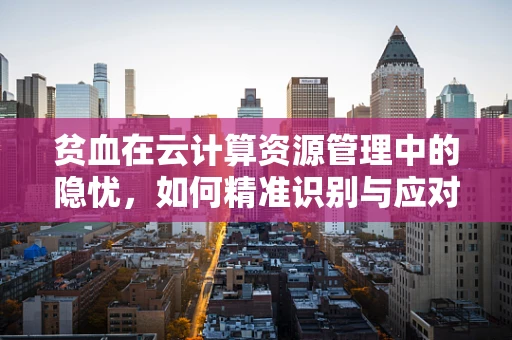 贫血在云计算资源管理中的隐忧，如何精准识别与应对